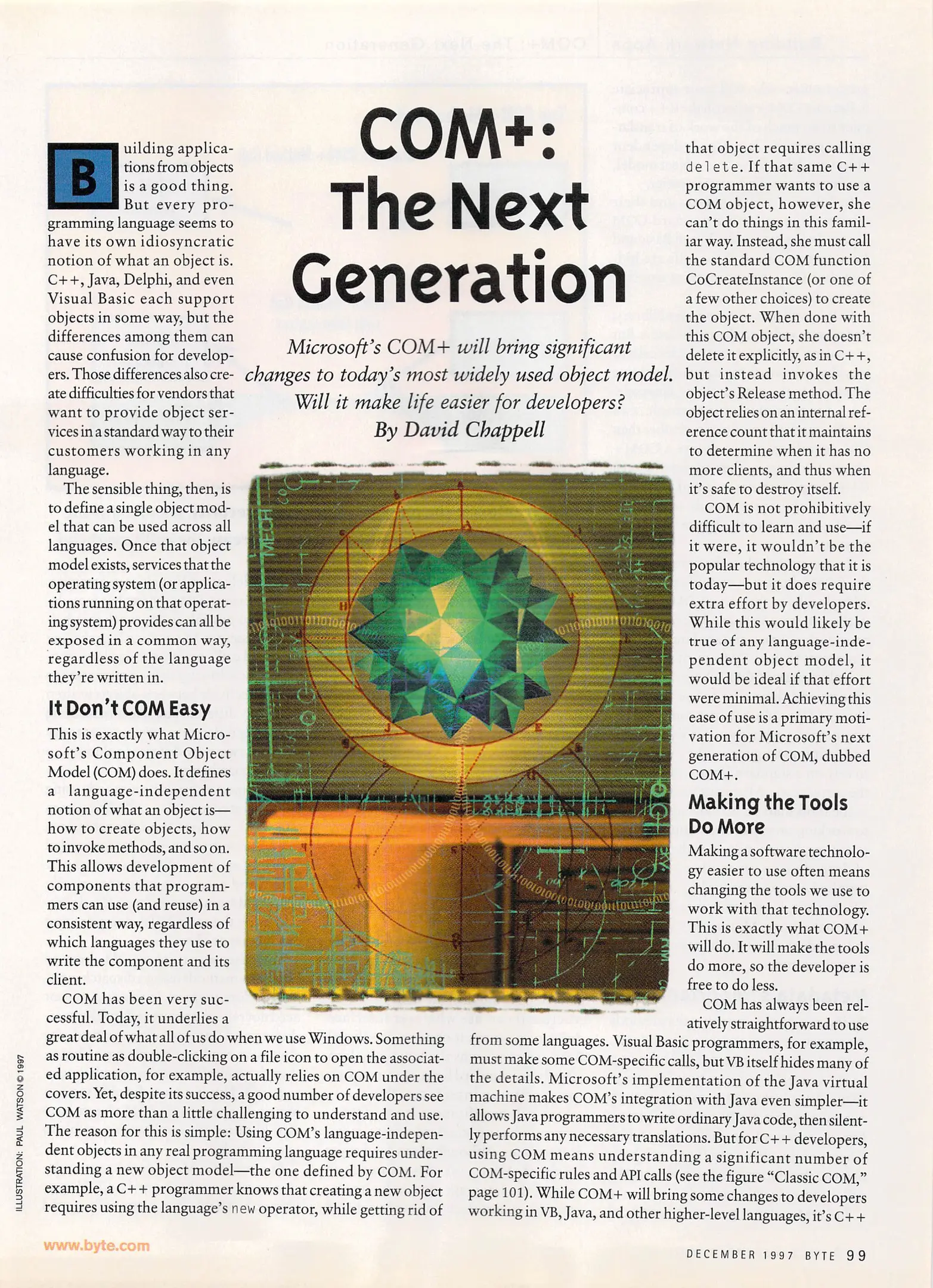 COM+: The Next Generation

Microsoft's COM+ will bring significant changes to today's most widely used object model. Will it make life easier for developers?
By David Chappell

Building applications from objects is a good thing. But every programming language seems to have its own idiosyncratic notion of what an object is. C++, Java, Delphi, and even Visual Basic each support objects in some way, but the differences among them can cause confusion for developers. Those differences also create difficulties for vendors that want to provide object services in a standard way to their customers working in any language.

The sensible thing, then, is to define a single object model that can be used across all languages. Once that object model exists, services that the operating system (or applications running on that operating system) provides can all be exposed in a common way, regardless of the language they're written in.

It Don't COM Easy

This is exactly what Microsoft's Component Object Model (COM) does. It defines a language-independent notion of what an object is—how to create objects, how to invoke methods, and so on. This allows development of components that programmers can use (and reuse) in a consistent way, regardless of which languages they use to write the component and its client.

COM has been very successful. Today, it underlies a great deal of what all of us do when we use Windows. Something as routine as double-clicking on a file icon to open the associated application, for example, actually relies on COM under the covers. Yet, despite its success, a good number of developers see COM as more than a little challenging to understand and use. The reason for this is simple: Using COM's language-independent objects in any real programming language requires understanding a new object model—the one defined by COM. For example, a C++ programmer knows that creating a new object requires using the language's new operator, while getting rid of that object requires calling delete. If that same C++ programmer wants to use a COM object, however, she can't do things in this familiar way. Instead, she must call the standard COM function CoCreateInstance (or one of a few other choices) to create the object. When done with this COM object, she doesn't delete it explicitly, as in C++, but instead invokes the object's Release method. The object relies on an internal reference count that it maintains to determine when it has no more clients, and thus when it's safe to destroy itself.

COM is not prohibitively difficult to learn and use—if it were, it wouldn't be the popular technology that it is today—but it does require extra effort by developers. While this would likely be true of any language-independent object model, it would be ideal if that effort were minimal. Achieving this ease of use is a primary motivation for Microsoft's next generation of COM, dubbed COM+.

Making the Tools Do More

Making a software technology easier to use often means changing the tools we use to work with that technology. This is exactly what COM+ will do. It will make the tools do more, so the developer is free to do less.

COM has always been relatively straightforward to use from some languages. Visual Basic programmers, for example, must make some COM-specific calls, but VB itself hides many of the details. Microsoft's implementation of the Java virtual machine makes COM's integration with Java even simpler—it allows Java programmers to write ordinary Java code, then silently performs any necessary translations. But for C++ developers, using COM means understanding a significant number of COM-specific rules and API calls (see the figure "Classic COM," page 101). While COM+ will bring some changes to developers working in VB, Java, and other higher-level languages, it's C++

ILLUSTRATION: PAUL WATSON © 1997

www.byte.com

DECEMBER 1997 BYTE 99